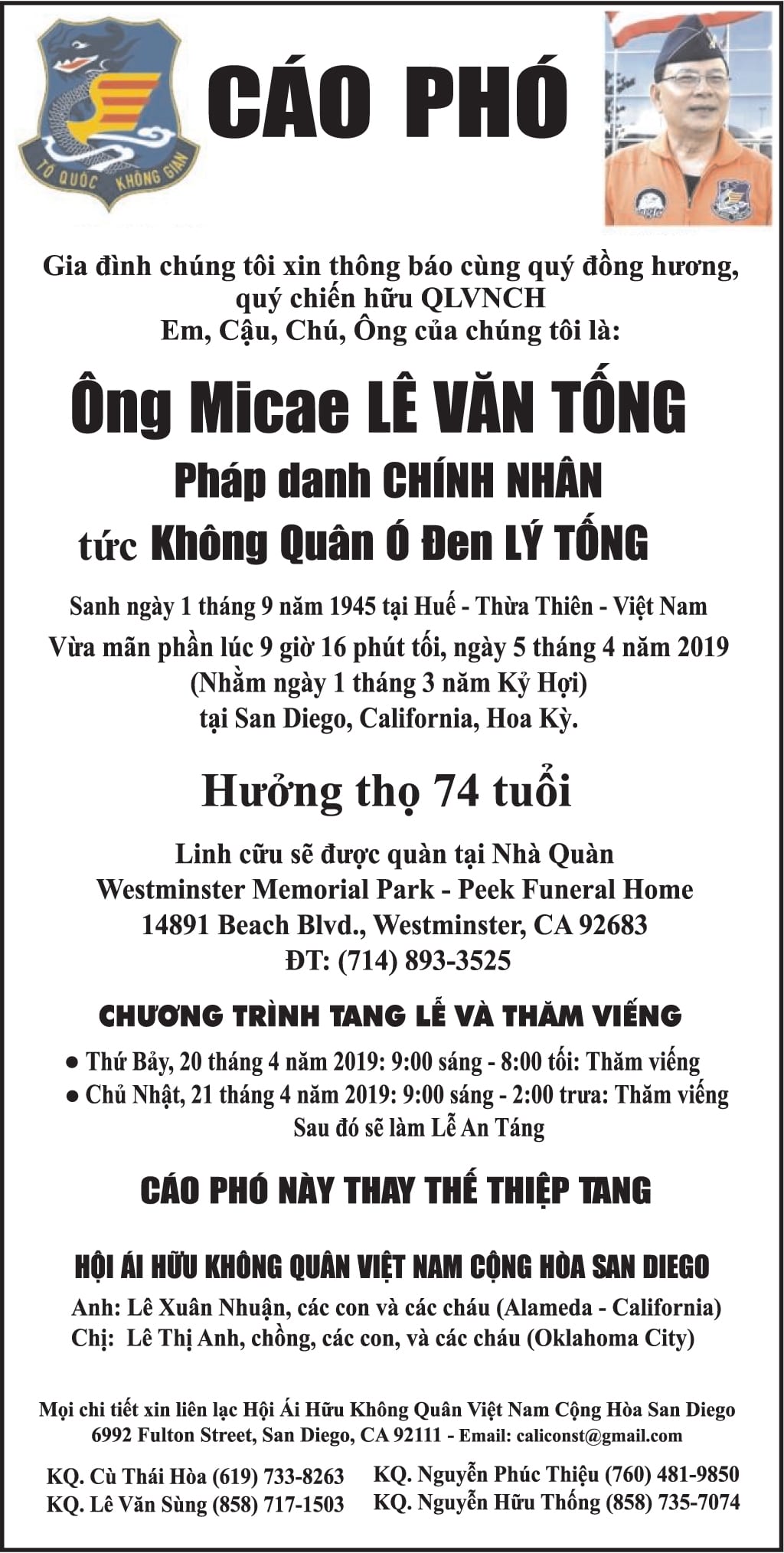 TỔ QUỐC KHÔNG GIAN

CÁO PHÓ

Gia đình chúng tôi xin thông báo cùng quý đồng hương, quý chiến hữu QLVNCH
Em, Cậu, Chú, Ông của chúng tôi là:

Ông Micae LÊ VĂN TỐNG
Pháp danh CHÍNH NHÂN
tức Không Quân Ó Đen LÝ TỐNG

Sanh ngày 1 tháng 9 năm 1945 tại Huế - Thừa Thiên - Việt Nam
Vừa mãn phần lúc 9 giờ 16 phút tối, ngày 5 tháng 4 năm 2019
(Nhằm ngày 1 tháng 3 năm Kỷ Hợi)
tại San Diego, California, Hoa Kỳ.

Hưởng thọ 74 tuổi

Linh cữu sẽ được quàn tại Nhà Quàn
Westminster Memorial Park - Peek Funeral Home
14891 Beach Blvd., Westminster, CA 92683
ĐT: (714) 893-3525

CHƯƠNG TRÌNH TANG LỄ VÀ THĂM VIẾNG
● Thứ Bảy, 20 tháng 4 năm 2019: 9:00 sáng - 8:00 tối: Thăm viếng
● Chủ Nhật, 21 tháng 4 năm 2019: 9:00 sáng - 2:00 trưa: Thăm viếng
Sau đó sẽ làm Lễ An Táng

CÁO PHÓ NÀY THAY THẾ THIỆP TANG

HỘI ÁI HỮU KHÔNG QUÂN VIỆT NAM CỘNG HÒA SAN DIEGO
Anh: Lê Xuân Nhuận, các con và các cháu (Alameda - California)
Chị: Lê Thị Anh, chồng, các con, và các cháu (Oklahoma City)

Mọi chi tiết xin liên lạc Hội Ái Hữu Không Quân Việt Nam Cộng Hòa San Diego
6992 Fulton Street, San Diego, CA 92111 - Email: caliconst@gmail.com

KQ. Cù Thái Hòa (619) 733-8263
KQ. Lê Văn Sùng (858) 717-1503
KQ. Nguyễn Phúc Thiệu (760) 481-9850
KQ. Nguyễn Hữu Thống (858) 735-7074